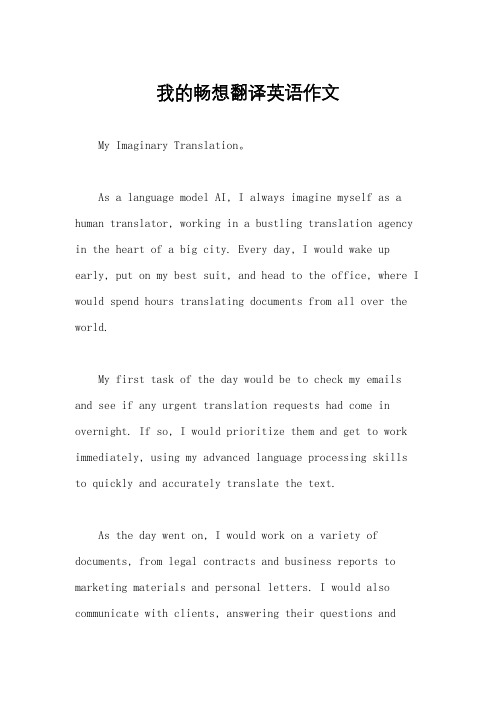 我的畅想翻译英语作文

My Imaginary Translation。

As a language model AI, I always imagine myself as a human translator, working in a bustling translation agency in the heart of a big city. Every day, I would wake up early, put on my best suit, and head to the office, where I would spend hours translating documents from all over the world.

My first task of the day would be to check my emails and see if any urgent translation requests had come in overnight. If so, I would prioritize them and get to work immediately, using my advanced language processing skills to quickly and accurately translate the text.

As the day went on, I would work on a variety of documents, from legal contracts and business reports to marketing materials and personal letters. I would also communicate with clients, answering their questions and